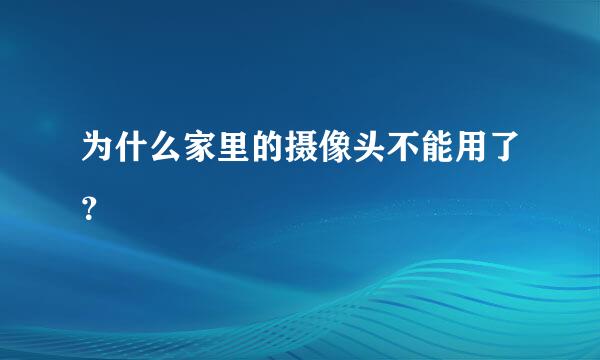 为什么家里的摄像头不能用了?